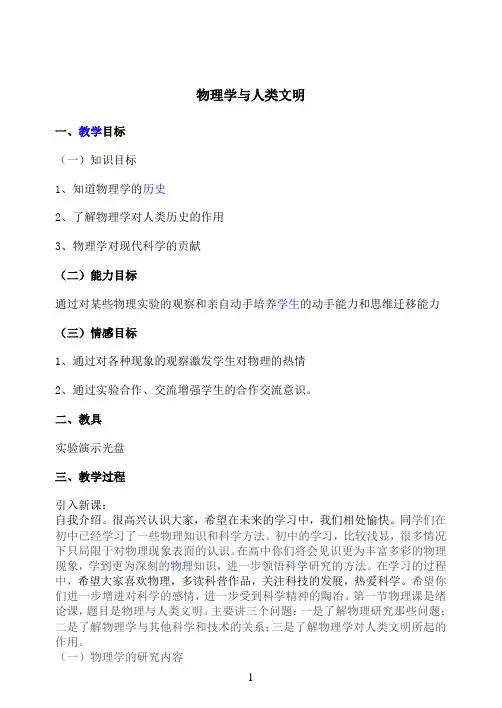 物理学与人类文明

一、教学目标

（一）知识目标

1、知道物理学的历史

2、了解物理学对人类历史的作用

3、物理学对现代科学的贡献

（二）能力目标

通过对某些物理实验的观察和亲自动手培养学生的动手能力和思维迁移能力

（三）情感目标

1、通过对各种现象的观察激发学生对物理的热情

2、通过实验合作、交流增强学生的合作交流意识。

二、教具

实验演示光盘

三、教学过程

引入新课：
自我介绍。很高兴认识大家，希望在未来的学习中，我们相处愉快。同学们在初中已经学习了一些物理知识和科学方法。初中的学习，比较浅显，很多情况下只局限于对物理现象表面的认识。在高中你们将会见识更为丰富多彩的物理现象，学到更为深刻的物理知识，进一步领悟科学研究的方法。在学习的过程中，希望大家喜欢物理，多读科普作品，关注科技的发展，热爱科学。希望你们进一步增进对科学的感情，进一步受到科学精神的陶冶。第一节物理课是绪论课，题目是物理与人类文明。主要讲三个问题：一是了解物理研究那些问题；二是了解物理学与其他科学和技术的关系；三是了解物理学对人类文明所起的作用。
（一）物理学的研究内容

1